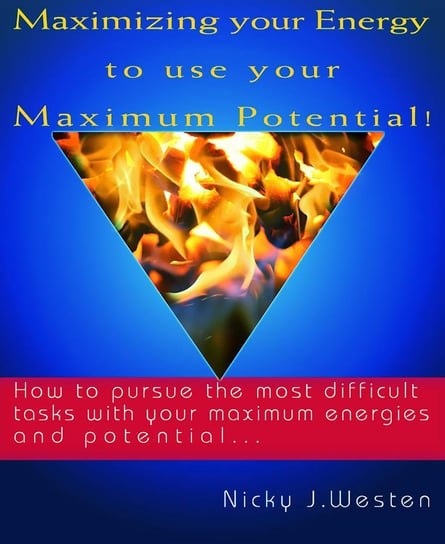 Maximizing your Energy to use your Maximum Potential!

How to pursue the most difficult tasks with your maximum energies and potential...

Nicky J.Westen